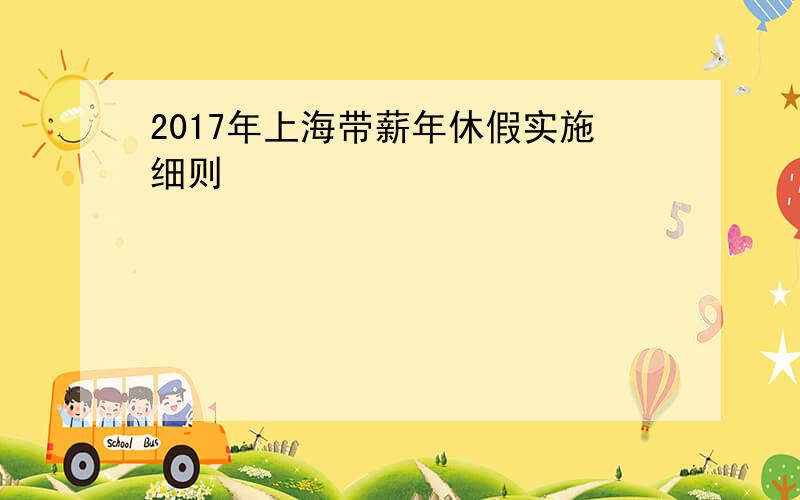 2017年上海带薪年休假实施细则

5

9

School Bus